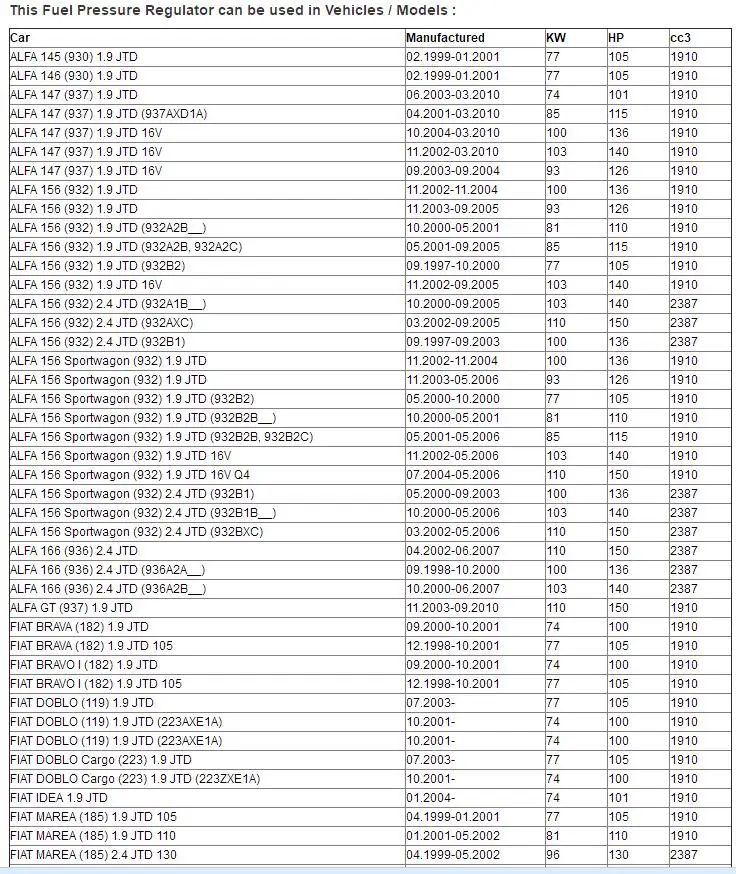 This Fuel Pressure Regulator can be used in Vehicles / Models :

| Car | Manufactured | KW | HP | cc3 |
|---|---|---|---|---|
| ALFA 145 (930) 1.9 JTD | 02.1999-01.2001 | 77 | 105 | 1910 |
| ALFA 146 (930) 1.9 JTD | 02.1999-01.2001 | 77 | 105 | 1910 |
| ALFA 147 (937) 1.9 JTD | 06.2003-03.2010 | 74 | 101 | 1910 |
| ALFA 147 (937) 1.9 JTD (937AXD1A) | 04.2001-03.2010 | 85 | 115 | 1910 |
| ALFA 147 (937) 1.9 JTD 16V | 10.2004-03.2010 | 100 | 136 | 1910 |
| ALFA 147 (937) 1.9 JTD 16V | 11.2002-03.2010 | 103 | 140 | 1910 |
| ALFA 147 (937) 1.9 JTD 16V | 09.2003-09.2004 | 93 | 126 | 1910 |
| ALFA 156 (932) 1.9 JTD | 11.2002-11.2004 | 100 | 136 | 1910 |
| ALFA 156 (932) 1.9 JTD | 11.2003-09.2005 | 93 | 126 | 1910 |
| ALFA 156 (932) 1.9 JTD (932A2B__) | 10.2000-05.2001 | 81 | 110 | 1910 |
| ALFA 156 (932) 1.9 JTD (932A2B, 932A2C) | 05.2001-09.2005 | 85 | 115 | 1910 |
| ALFA 156 (932) 1.9 JTD (932B2) | 09.1997-10.2000 | 77 | 105 | 1910 |
| ALFA 156 (932) 1.9 JTD 16V | 11.2002-09.2005 | 103 | 140 | 1910 |
| ALFA 156 (932) 2.4 JTD (932A1B__) | 10.2000-09.2005 | 103 | 140 | 2387 |
| ALFA 156 (932) 2.4 JTD (932AXC) | 03.2002-09.2005 | 110 | 150 | 2387 |
| ALFA 156 (932) 2.4 JTD (932B1) | 09.1997-09.2003 | 100 | 136 | 2387 |
| ALFA 156 Sportwagon (932) 1.9 JTD | 11.2002-11.2004 | 100 | 136 | 1910 |
| ALFA 156 Sportwagon (932) 1.9 JTD | 11.2003-05.2006 | 93 | 126 | 1910 |
| ALFA 156 Sportwagon (932) 1.9 JTD (932B2) | 05.2000-10.2000 | 77 | 105 | 1910 |
| ALFA 156 Sportwagon (932) 1.9 JTD (932B2B__) | 10.2000-05.2001 | 81 | 110 | 1910 |
| ALFA 156 Sportwagon (932) 1.9 JTD (932B2B, 932B2C) | 05.2001-05.2006 | 85 | 115 | 1910 |
| ALFA 156 Sportwagon (932) 1.9 JTD 16V | 11.2002-05.2006 | 103 | 140 | 1910 |
| ALFA 156 Sportwagon (932) 1.9 JTD 16V Q4 | 07.2004-05.2006 | 110 | 150 | 1910 |
| ALFA 156 Sportwagon (932) 2.4 JTD (932B1) | 05.2000-09.2003 | 100 | 136 | 2387 |
| ALFA 156 Sportwagon (932) 2.4 JTD (932B1B__) | 10.2000-05.2006 | 103 | 140 | 2387 |
| ALFA 156 Sportwagon (932) 2.4 JTD (932BXC) | 03.2002-05.2006 | 110 | 150 | 2387 |
| ALFA 166 (936) 2.4 JTD | 04.2002-06.2007 | 110 | 150 | 2387 |
| ALFA 166 (936) 2.4 JTD (936A2A__) | 09.1998-10.2000 | 100 | 136 | 2387 |
| ALFA 166 (936) 2.4 JTD (936A2B__) | 10.2000-06.2007 | 103 | 140 | 2387 |
| ALFA GT (937) 1.9 JTD | 11.2003-09.2010 | 110 | 150 | 1910 |
| FIAT BRAVA (182) 1.9 JTD | 09.2000-10.2001 | 74 | 100 | 1910 |
| FIAT BRAVA (182) 1.9 JTD 105 | 12.1998-10.2001 | 77 | 105 | 1910 |
| FIAT BRAVO I (182) 1.9 JTD | 09.2000-10.2001 | 74 | 100 | 1910 |
| FIAT BRAVO I (182) 1.9 JTD 105 | 12.1998-10.2001 | 77 | 105 | 1910 |
| FIAT DOBLO (119) 1.9 JTD | 07.2003- | 77 | 105 | 1910 |
| FIAT DOBLO (119) 1.9 JTD (223AXE1A) | 10.2001- | 74 | 100 | 1910 |
| FIAT DOBLO (119) 1.9 JTD (223AXE1A) | 10.2001- | 74 | 100 | 1910 |
| FIAT DOBLO Cargo (223) 1.9 JTD | 07.2003- | 77 | 105 | 1910 |
| FIAT DOBLO Cargo (223) 1.9 JTD (223ZXE1A) | 10.2001- | 74 | 100 | 1910 |
| FIAT IDEA 1.9 JTD | 01.2004- | 74 | 101 | 1910 |
| FIAT MAREA (185) 1.9 JTD 105 | 04.1999-01.2001 | 77 | 105 | 1910 |
| FIAT MAREA (185) 1.9 JTD 110 | 01.2001-05.2002 | 81 | 110 | 1910 |
| FIAT MAREA (185) 2.4 JTD 130 | 04.1999-05.2002 | 96 | 130 | 2387 |